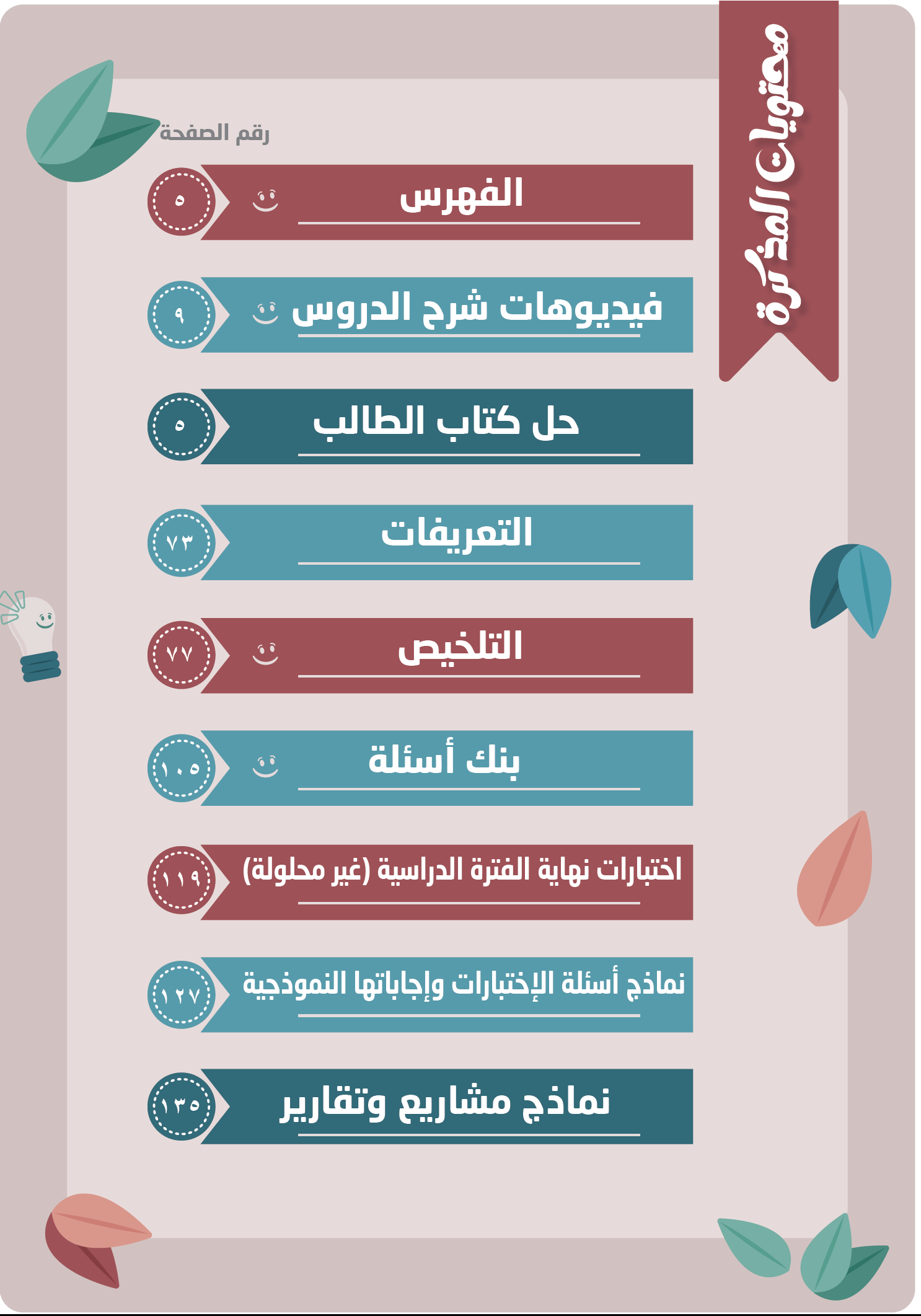 محتويات المذكرة

رقم الصفحة

الفهرس ٥

فيديوهات شرح الدروس ٩

حل كتاب الطالب ٥

التعريفات ٧٣

التلخيص ٧٧

بنك أسئلة ١٠٥

اختبارات نهاية الفترة الدراسية (غير محلولة) ١١٩

نماذج أسئلة الإختبارات وإجاباتها النموذجية ١٢٧

نماذج مشاريع وتقارير ١٣٥